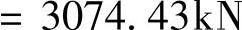 $= 3074.43\text{kN}$